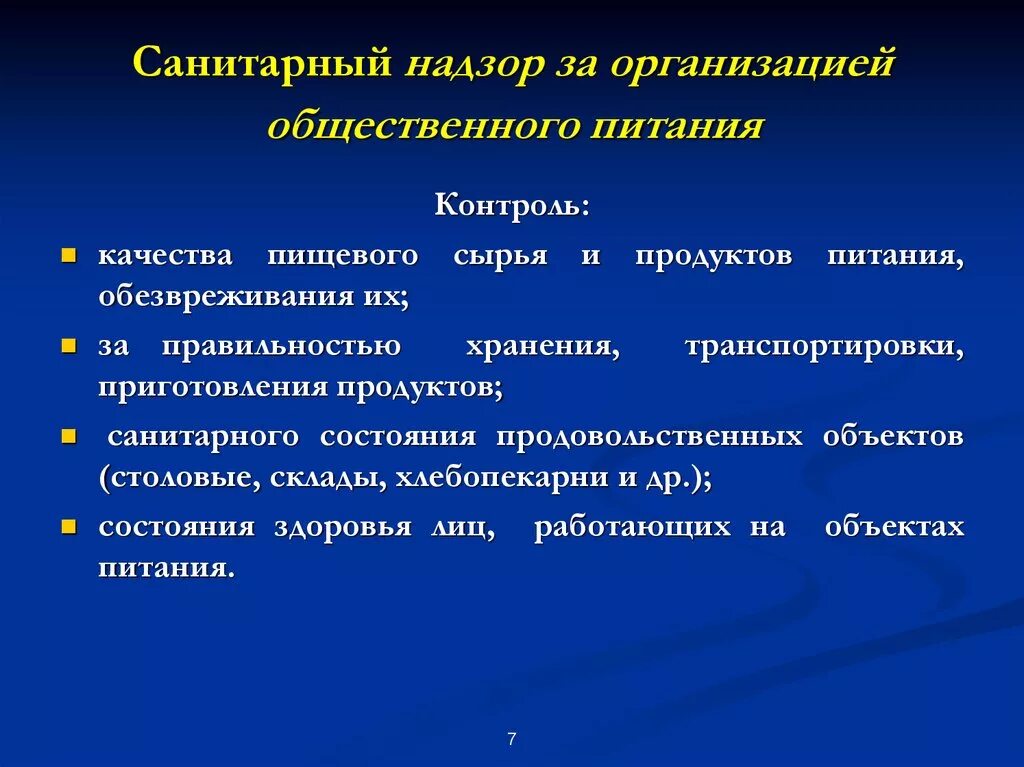 Санитарный надзор за организацией общественного питания

Контроль:

- качества пищевого сырья и продуктов питания, обезвреживания их;
- за правильностью хранения, транспортировки, приготовления продуктов;
- санитарного состояния продовольственных объектов (столовые, склады, хлебопекарни и др.);
- состояния здоровья лиц, работающих на объектах питания.

7